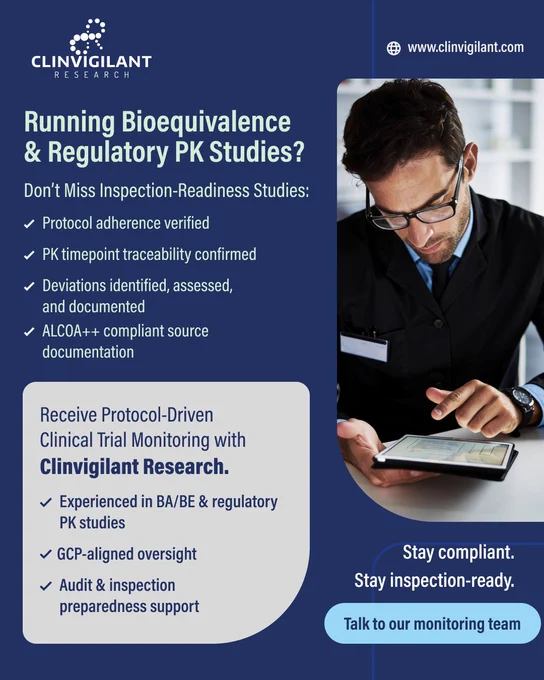 CLINVIGILANT
RESEARCH

www.clinvigilant.com

Running Bioequivalence & Regulatory PK Studies?

Don't Miss Inspection-Readiness Studies:

✓ Protocol adherence verified
✓ PK timepoint traceability confirmed
✓ Deviations identified, assessed, and documented
✓ ALCOA++ compliant source documentation

Receive Protocol-Driven Clinical Trial Monitoring with **Clinvigilant Research.**

✓ Experienced in BA/BE & regulatory PK studies
✓ GCP-aligned oversight
✓ Audit & inspection preparedness support

Stay compliant.
Stay inspection-ready.

Talk to our monitoring team